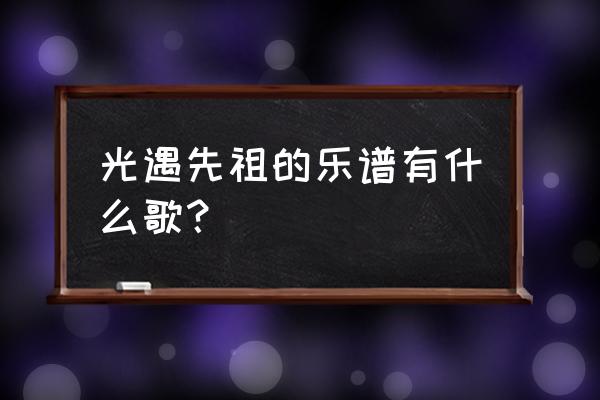 光遇先祖的乐谱有什么歌？